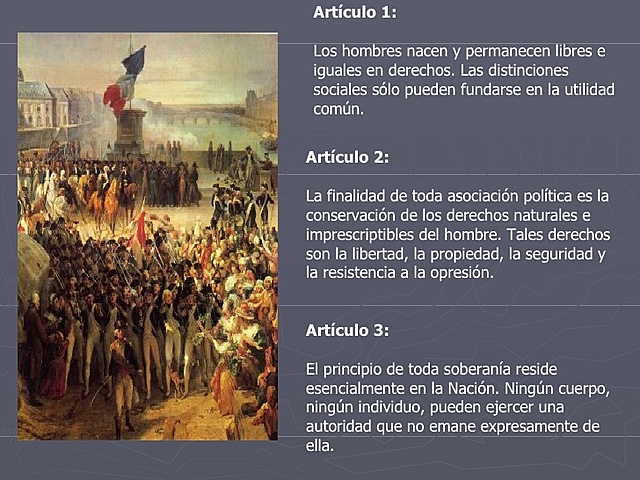 Artículo 1:

Los hombres nacen y permanecen libres e iguales en derechos. Las distinciones sociales sólo pueden fundarse en la utilidad común.

Artículo 2:

La finalidad de toda asociación política es la conservación de los derechos naturales e imprescriptibles del hombre. Tales derechos son la libertad, la propiedad, la seguridad y la resistencia a la opresión.

Artículo 3:

El principio de toda soberanía reside esencialmente en la Nación. Ningún cuerpo, ningún individuo, pueden ejercer una autoridad que no emane expresamente de ella.